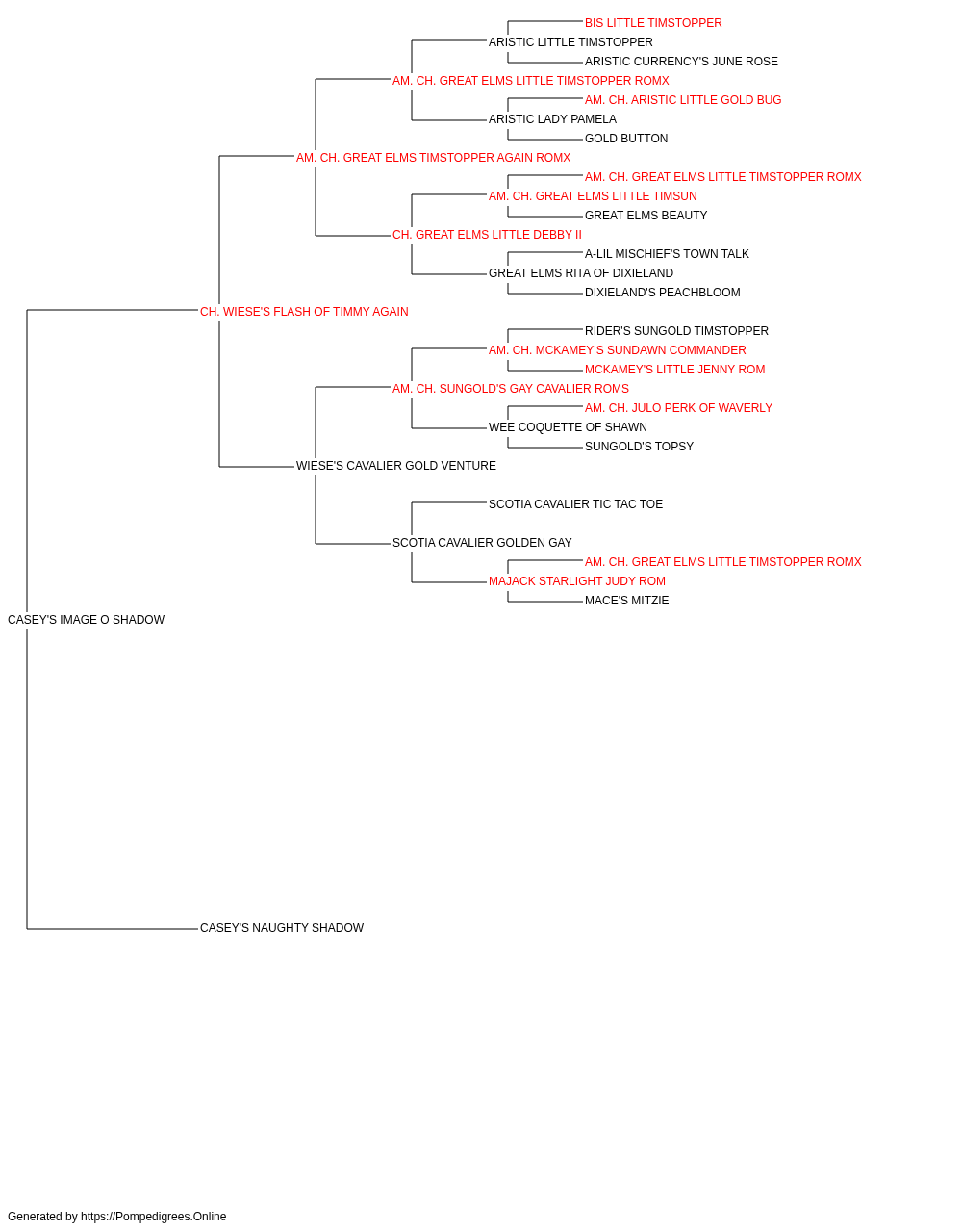 BIS LITTLE TIMSTOPPER
ARISTIC LITTLE TIMSTOPPER
ARISTIC CURRENCY'S JUNE ROSE
AM. CH. GREAT ELMS LITTLE TIMSTOPPER ROMX
AM. CH. ARISTIC LITTLE GOLD BUG
ARISTIC LADY PAMELA
GOLD BUTTON
AM. CH. GREAT ELMS TIMSTOPPER AGAIN ROMX
AM. CH. GREAT ELMS LITTLE TIMSTOPPER ROMX
AM. CH. GREAT ELMS LITTLE TIMSUN
GREAT ELMS BEAUTY
CH. GREAT ELMS LITTLE DEBBY II
A-LIL MISCHIEF'S TOWN TALK
GREAT ELMS RITA OF DIXIELAND
DIXIELAND'S PEACHBLOOM
CH. WIESE'S FLASH OF TIMMY AGAIN
RIDER'S SUNGOLD TIMSTOPPER
AM. CH. MCKAMEY'S SUNDAWN COMMANDER
MCKAMEY'S LITTLE JENNY ROM
AM. CH. SUNGOLD'S GAY CAVALIER ROMS
AM. CH. JULO PERK OF WAVERLY
WEE COQUETTE OF SHAWN
SUNGOLD'S TOPSY
WIESE'S CAVALIER GOLD VENTURE
SCOTIA CAVALIER TIC TAC TOE
SCOTIA CAVALIER GOLDEN GAY
AM. CH. GREAT ELMS LITTLE TIMSTOPPER ROMX
MAJACK STARLIGHT JUDY ROM
MACE'S MITZIE
CASEY'S IMAGE O SHADOW
CASEY'S NAUGHTY SHADOW

Generated by https://Pompedigrees.Online